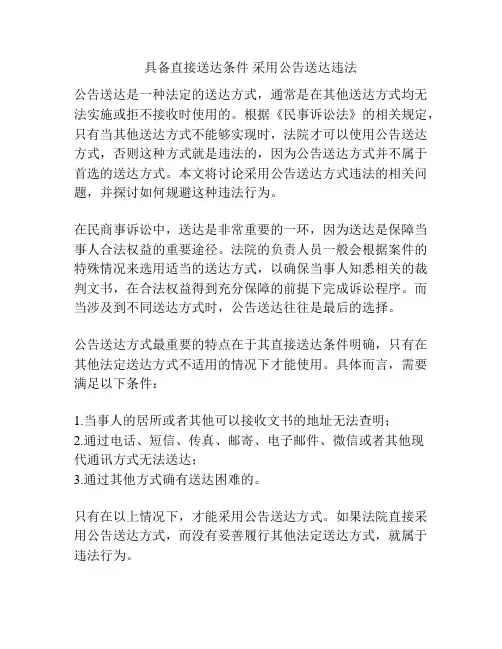 具备直接送达条件 采用公告送达违法

公告送达是一种法定的送达方式，通常是在其他送达方式均无法实施或拒不接收时使用的。根据《民事诉讼法》的相关规定，只有当其他送达方式不能够实现时，法院才可以使用公告送达方式，否则这种方式就是违法的，因为公告送达方式并不属于首选的送达方式。本文将讨论采用公告送达方式违法的相关问题，并探讨如何规避这种违法行为。

在民商事诉讼中，送达是非常重要的一环，因为送达是保障当事人合法权益的重要途径。法院的负责人员一般会根据案件的特殊情况来选用适当的送达方式，以确保当事人知悉相关的裁判文书，在合法权益得到充分保障的前提下完成诉讼程序。而当涉及到不同送达方式时，公告送达往往是最后的选择。

公告送达方式最重要的特点在于其直接送达条件明确，只有在其他法定送达方式不适用的情况下才能使用。具体而言，需要满足以下条件：

1.当事人的居所或者其他可以接收文书的地址无法查明；
2.通过电话、短信、传真、邮寄、电子邮件、微信或者其他现代通讯方式无法送达；
3.通过其他方式确有送达困难的。

只有在以上情况下，才能采用公告送达方式。如果法院直接采用公告送达方式，而没有妥善履行其他法定送达方式，就属于违法行为。